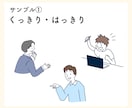 サンプル①
くっきり・はっきり